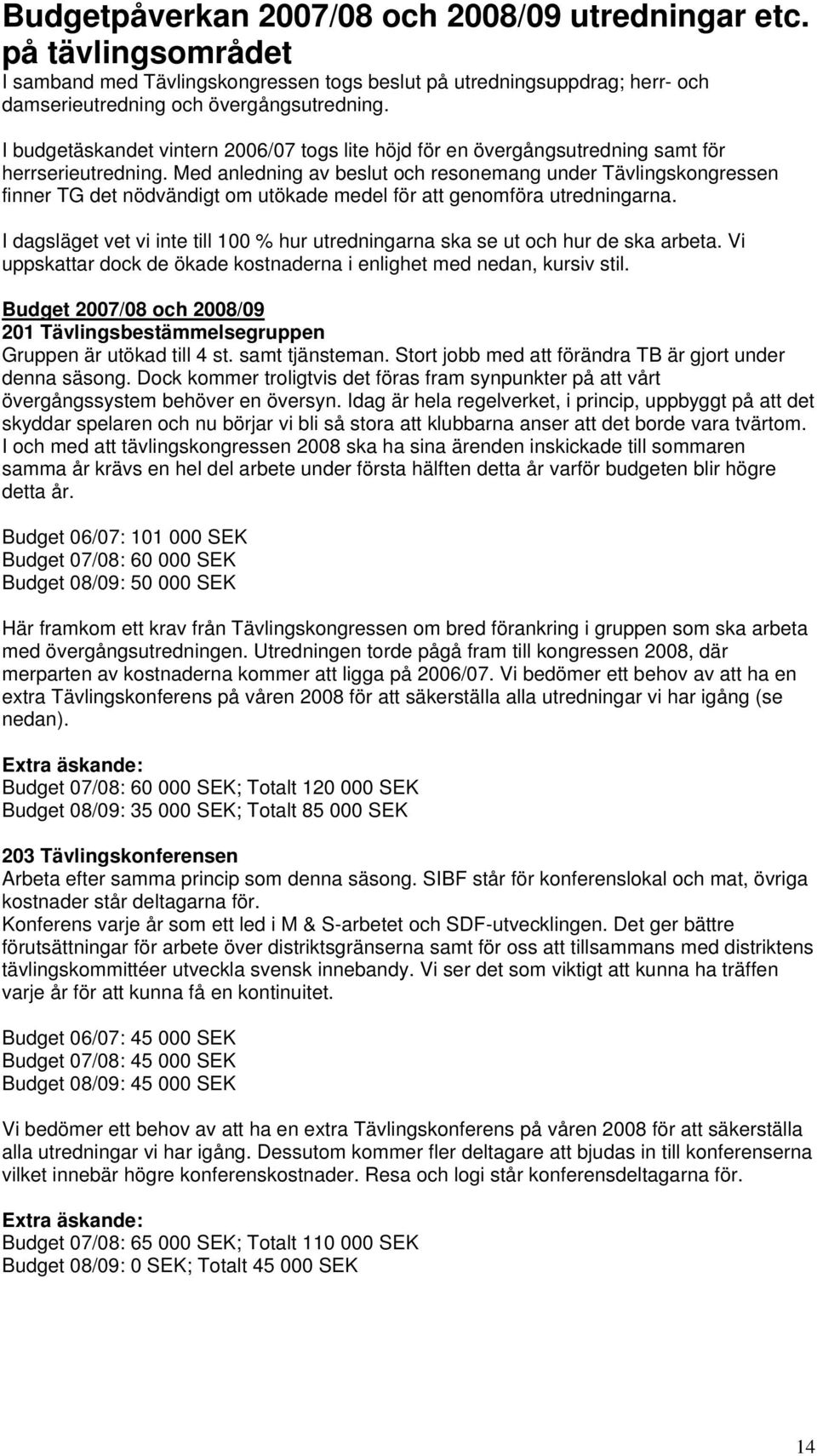 Budgetpåverkan 2007/08 och 2008/09 utredningar etc. på tävlingsområdet
I samband med Tävlingskongressen togs beslut på utredningsuppdrag; herr- och damserieutredning och övergångsutredning.

I budgetäskandet vintern 2006/07 togs lite höjd för en övergångsutredning samt för herrserieutredning. Med anledning av beslut och resonemang under Tävlingskongressen finner TG det nödvändigt om utökade medel för att genomföra utredningarna.

I dagsläget vet vi inte till 100 % hur utredningarna ska se ut och hur de ska arbeta. Vi uppskattar dock de ökade kostnaderna i enlighet med nedan, kursiv stil.

Budget 2007/08 och 2008/09
201 Tävlingsbestämmelsegruppen
Gruppen är utökad till 4 st. samt tjänsteman. Stort jobb med att förändra TB är gjort under denna säsong. Dock kommer troligtvis det föras fram synpunkter på att vårt övergångssystem behöver en översyn. Idag är hela regelverket, i princip, uppbyggt på att det skyddar spelaren och nu börjar vi bli så stora att klubbarna anser att det borde vara tvärtom. I och med att tävlingskongressen 2008 ska ha sina ärenden inskickade till sommaren samma år krävs en hel del arbete under första hälften detta år varför budgeten blir högre detta år.

Budget 06/07: 101 000 SEK
Budget 07/08: 60 000 SEK
Budget 08/09: 50 000 SEK

Här framkom ett krav från Tävlingskongressen om bred förankring i gruppen som ska arbeta med övergångsutredningen. Utredningen torde pågå fram till kongressen 2008, där merparten av kostnaderna kommer att ligga på 2006/07. Vi bedömer ett behov av att ha en extra Tävlingskonferens på våren 2008 för att säkerställa alla utredningar vi har igång (se nedan).

Extra äskande:
Budget 07/08: 60 000 SEK; Totalt 120 000 SEK
Budget 08/09: 35 000 SEK; Totalt 85 000 SEK

203 Tävlingskonferensen
Arbeta efter samma princip som denna säsong. SIBF står för konferenslokal och mat, övriga kostnader står deltagarna för.
Konferens varje år som ett led i M & S-arbetet och SDF-utvecklingen. Det ger bättre förutsättningar för arbete över distriktsgränserna samt för oss att tillsammans med distriktens tävlingskommittéer utveckla svensk innebandy. Vi ser det som viktigt att kunna ha träffen varje år för att kunna få en kontinuitet.

Budget 06/07: 45 000 SEK
Budget 07/08: 45 000 SEK
Budget 08/09: 45 000 SEK

Vi bedömer ett behov av att ha en extra Tävlingskonferens på våren 2008 för att säkerställa alla utredningar vi har igång. Dessutom kommer fler deltagare att bjudas in till konferenserna vilket innebär högre konferenskostnader. Resa och logi står konferensdeltagarna för.

Extra äskande:
Budget 07/08: 65 000 SEK; Totalt 110 000 SEK
Budget 08/09: 0 SEK; Totalt 45 000 SEK

14